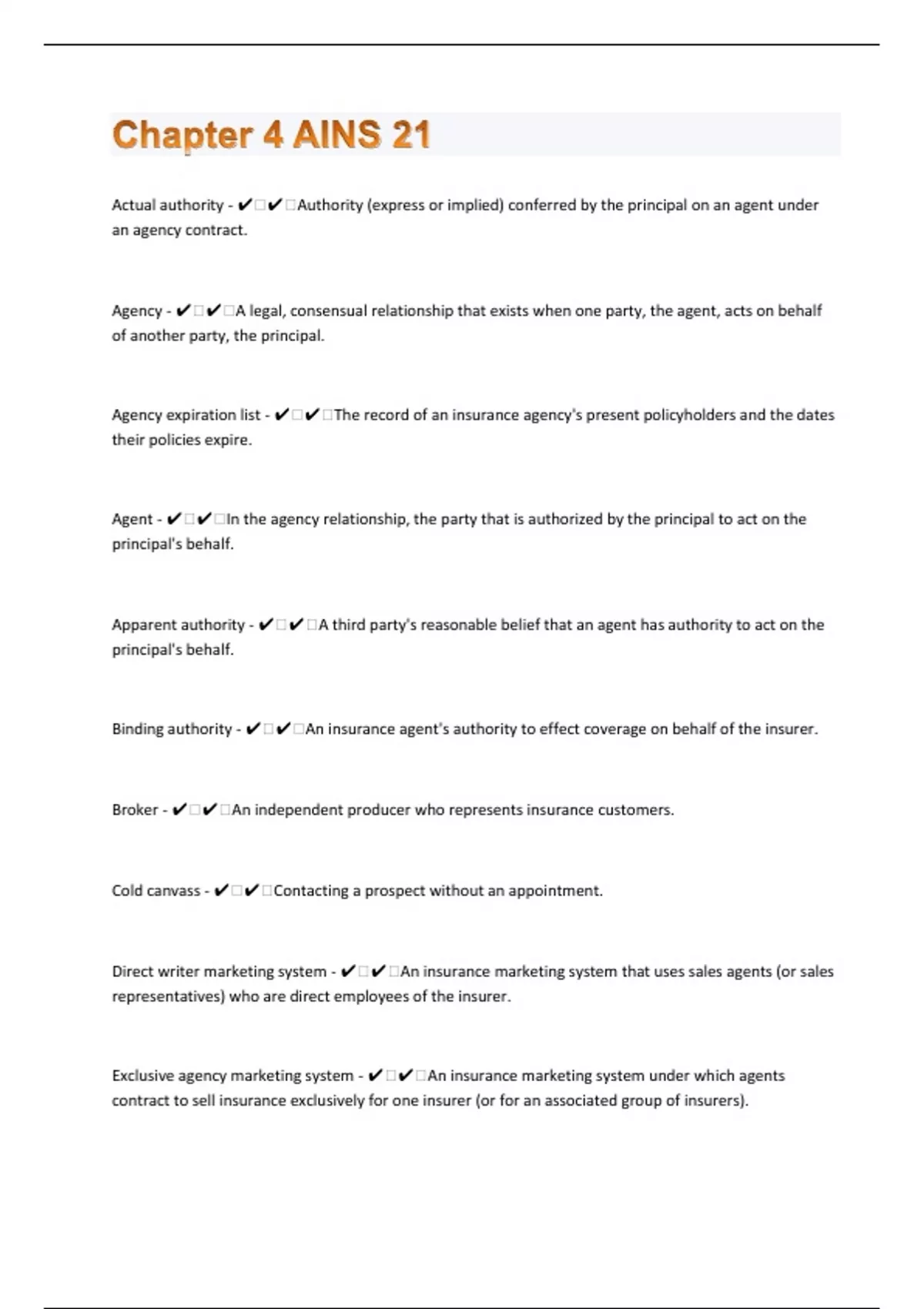 Chapter 4 AINS 21

Actual authority - ✔✔Authority (express or implied) conferred by the principal on an agent under an agency contract.

Agency - ✔✔A legal, consensual relationship that exists when one party, the agent, acts on behalf of another party, the principal.

Agency expiration list - ✔✔The record of an insurance agency's present policyholders and the dates their policies expire.

Agent - ✔✔In the agency relationship, the party that is authorized by the principal to act on the principal's behalf.

Apparent authority - ✔✔A third party's reasonable belief that an agent has authority to act on the principal's behalf.

Binding authority - ✔✔An insurance agent's authority to effect coverage on behalf of the insurer.

Broker - ✔✔An independent producer who represents insurance customers.

Cold canvass - ✔✔Contacting a prospect without an appointment.

Direct writer marketing system - ✔✔An insurance marketing system that uses sales agents (or sales representatives) who are direct employees of the insurer.

Exclusive agency marketing system - ✔✔An insurance marketing system under which agents contract to sell insurance exclusively for one insurer (or for an associated group of insurers).